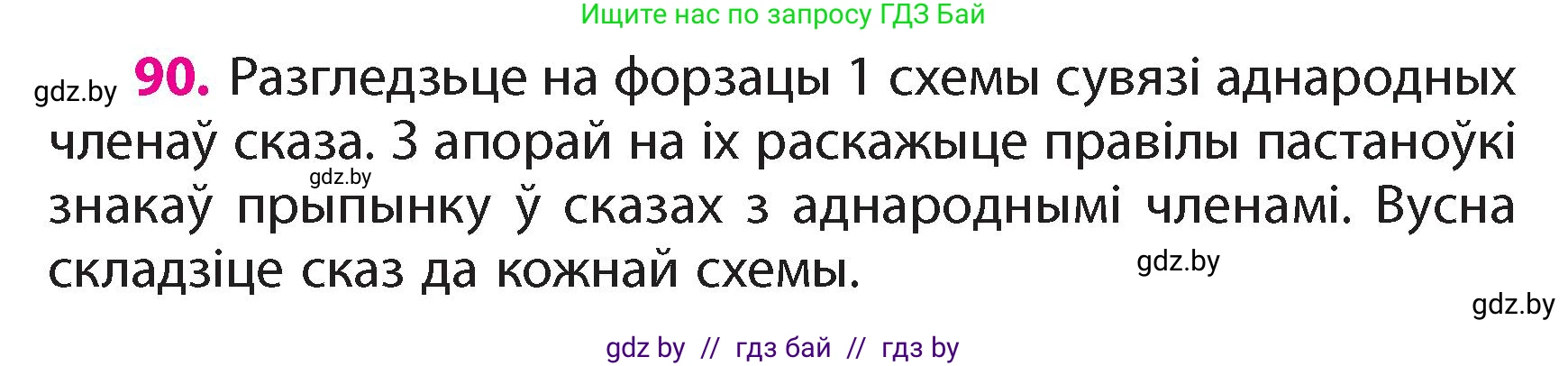 Ищите нас по запросу ГДЗ Бай

gdz.by 90. Разгледзьце на форзацы 1 схемы сувязі аднародных членаў сказа. З апорай на іх раскажыце правілы пастаноўкі знакаў прыпынку ў сказах з аднароднымі членамі. Вусна складзіце сказ да кожнай схемы.

gdz.by

gdz.by

gdz.by

gdz by // гдз бай // гдз by